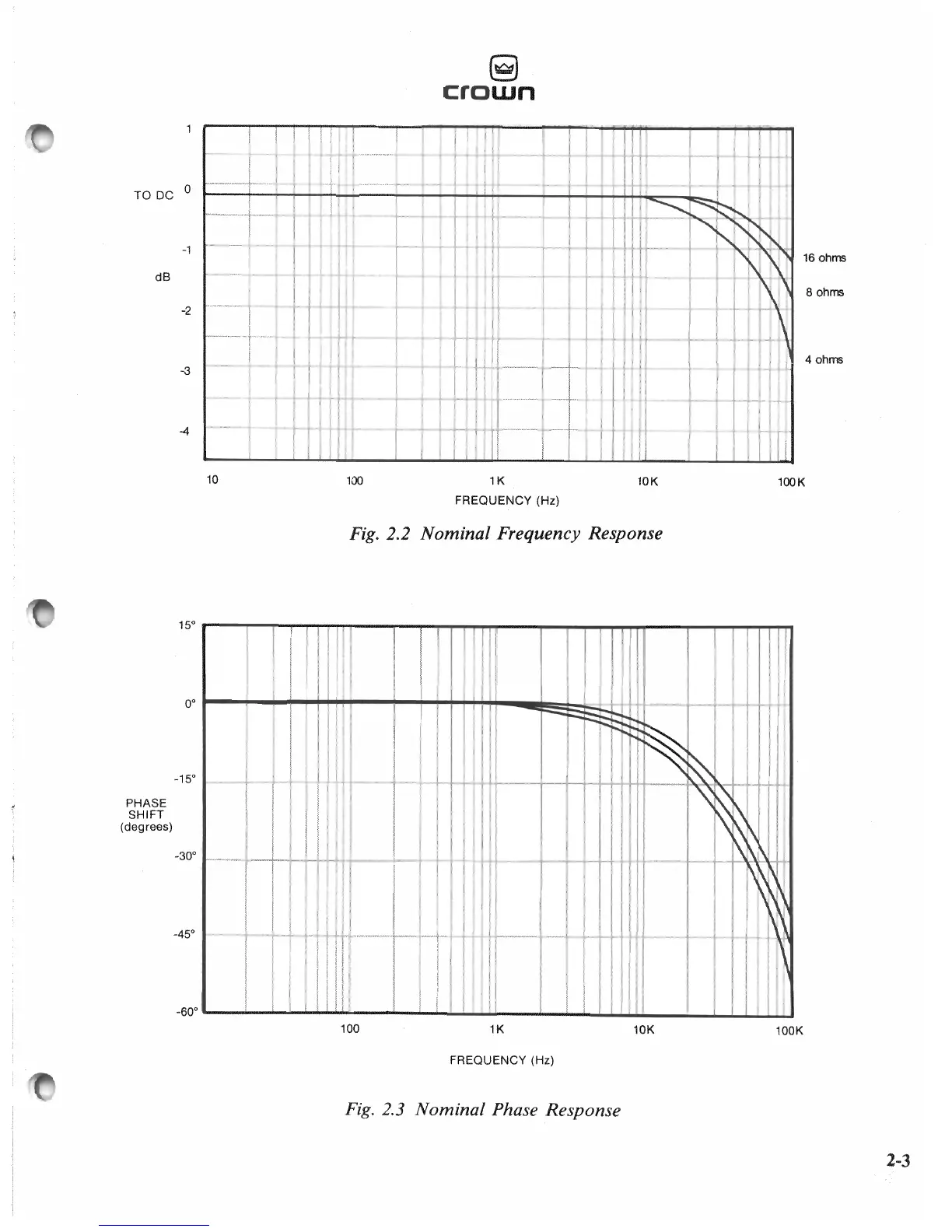 crown

1

TO DC 0

-1

dB

-2

-3

-4

16 ohms

8 ohms

4 ohms

10

100

1K

10K

100K

FREQUENCY (Hz)

Fig. 2.2 Nominal Frequency Response

15°

0°

-15°

PHASE SHIFT (degrees)

-30°

-45°

-60°

100

1K

10K

100K

FREQUENCY (Hz)

Fig. 2.3 Nominal Phase Response

2-3